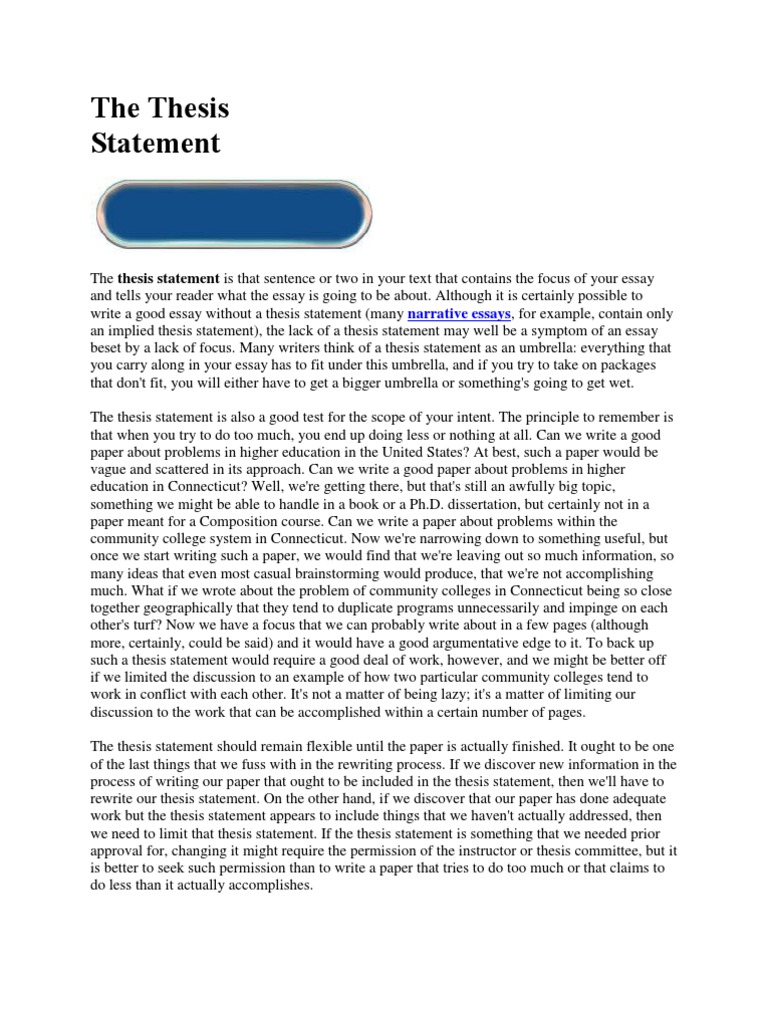 The Thesis Statement

The thesis statement is that sentence or two in your text that contains the focus of your essay and tells your reader what the essay is going to be about. Although it is certainly possible to write a good essay without a thesis statement (many narrative essays, for example, contain only an implied thesis statement), the lack of a thesis statement may well be a symptom of an essay beset by a lack of focus. Many writers think of a thesis statement as an umbrella: everything that you carry along in your essay has to fit under this umbrella, and if you try to take on packages that don't fit, you will either have to get a bigger umbrella or something's going to get wet.

The thesis statement is also a good test for the scope of your intent. The principle to remember is that when you try to do too much, you end up doing less or nothing at all. Can we write a good paper about problems in higher education in the United States? At best, such a paper would be vague and scattered in its approach. Can we write a good paper about problems in higher education in Connecticut? Well, we're getting there, but that's still an awfully big topic, something we might be able to handle in a book or a Ph.D. dissertation, but certainly not in a paper meant for a Composition course. Can we write a paper about problems within the community college system in Connecticut. Now we're narrowing down to something useful, but once we start writing such a paper, we would find that we're leaving out so much information, so many ideas that even most casual brainstorming would produce, that we're not accomplishing much. What if we wrote about the problem of community colleges in Connecticut being so close together geographically that they tend to duplicate programs unnecessarily and impinge on each other's turf? Now we have a focus that we can probably write about in a few pages (although more, certainly, could be said) and it would have a good argumentative edge to it. To back up such a thesis statement would require a good deal of work, however, and we might be better off if we limited the discussion to an example of how two particular community colleges tend to work in conflict with each other. It's not a matter of being lazy; it's a matter of limiting our discussion to the work that can be accomplished within a certain number of pages.

The thesis statement should remain flexible until the paper is actually finished. It ought to be one of the last things that we fuss with in the rewriting process. If we discover new information in the process of writing our paper that ought to be included in the thesis statement, then we'll have to rewrite our thesis statement. On the other hand, if we discover that our paper has done adequate work but the thesis statement appears to include things that we haven't actually addressed, then we need to limit that thesis statement. If the thesis statement is something that we needed prior approval for, changing it might require the permission of the instructor or thesis committee, but it is better to seek such permission than to write a paper that tries to do too much or that claims to do less than it actually accomplishes.